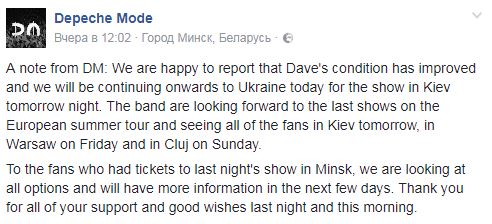 DM

Depeche Mode
Вчера в 12:02 · Город Минск, Беларусь ·

A note from DM: We are happy to report that Dave's condition has improved and we will be continuing onwards to Ukraine today for the show in Kiev tomorrow night. The band are looking forward to the last shows on the European summer tour and seeing all of the fans in Kiev tomorrow, in Warsaw on Friday and in Cluj on Sunday.

To the fans who had tickets to last night's show in Minsk, we are looking at all options and will have more information in the next few days. Thank you for all of your support and good wishes last night and this morning.